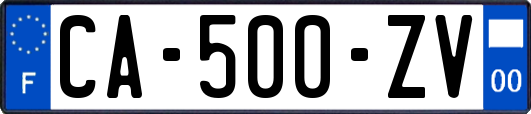 F
CA-500-ZV
00